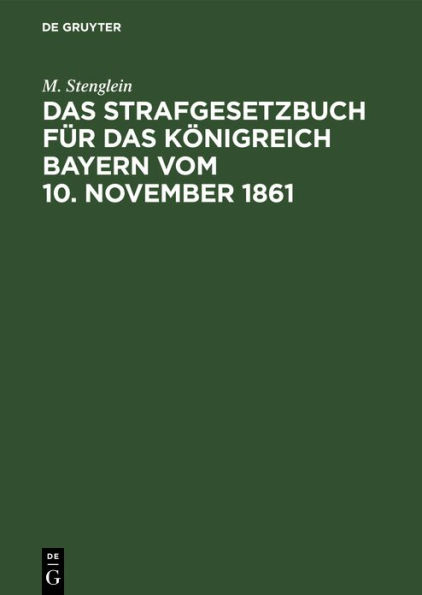 DE GRUYTER

M. Stenglein

DAS STRAFGESETZBUCH FÜR DAS KÖNIGREICH BAYERN VOM 10. NOVEMBER 1861

DE
G